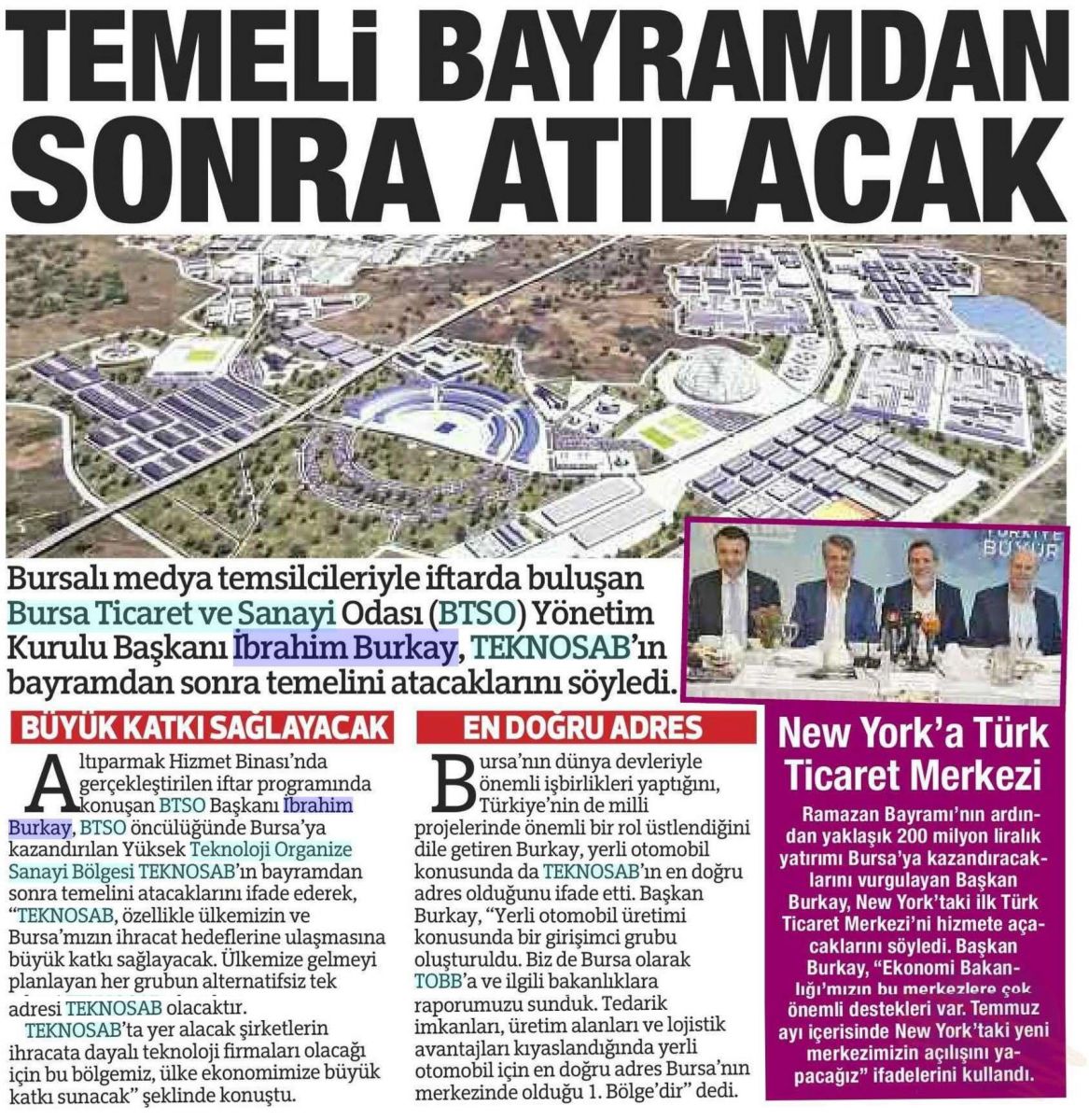 TEMELİ BAYRAMDAN SONRA ATILACAK

TÜRKİYE BÜYÜR

Bursalı medya temsilcileriyle iftarda buluşan Bursa Ticaret ve Sanayi Odası (BTSO) Yönetim Kurulu Başkanı İbrahim Burkay, TEKNOSAB'ın bayramdan sonra temelini atacaklarını söyledi.

BÜYÜK KATKI SAĞLAYACAK

Altıparmak Hizmet Binası'nda gerçekleştirilen iftar programında konuşan BTSO Başkanı İbrahim Burkay, BTSO öncülüğünde Bursa'ya kazandırılan Yüksek Teknoloji Organize Sanayi Bölgesi TEKNOSAB'ın bayramdan sonra temelini atacaklarını ifade ederek, "TEKNOSAB, özellikle ülkemizin ve Bursa'mızın ihracat hedeflerine ulaşmasına büyük katkı sağlayacak. Ülkemize gelmeyi planlayan her grubun alternatifsiz tek adresi TEKNOSAB olacaktır.

TEKNOSAB'ta yer alacak şirketlerin ihracata dayalı teknoloji firmaları olacağı için bu bölgemiz, ülke ekonomimize büyük katkı sunacak" şeklinde konuştu.

EN DOĞRU ADRES

Bursa'nın dünya devleriyle önemli işbirlikleri yaptığını, Türkiye'nin de milli projelerinde önemli bir rol üstlendiğini dile getiren Burkay, yerli otomobil konusunda da TEKNOSAB'ın en doğru adres olduğunu ifade etti. Başkan Burkay, "Yerli otomobil üretimi konusunda bir girişimci grubu oluşturuldu. Biz de Bursa olarak TOBB'a ve ilgili bakanlıklara raporumuzu sunduk. Tedarik imkanları, üretim alanları ve lojistik avantajları kıyaslandığında yerli otomobil için en doğru adres Bursa'nın merkezinde olduğu 1. Bölge'dir" dedi.

New York'a Türk Ticaret Merkezi

Ramazan Bayramı'nın ardından yaklaşık 200 milyon liralık yatırımı Bursa'ya kazandıracaklarını vurgulayan Başkan Burkay, New York'taki ilk Türk Ticaret Merkezi'ni hizmete açacaklarını söyledi. Başkan Burkay, "Ekonomi Bakanlığı'mızın bu merkezlere çok önemli destekleri var. Temmuz ayı içerisinde New York'taki yeni merkezimizin açılışını yapacağız" ifadelerini kullandı.